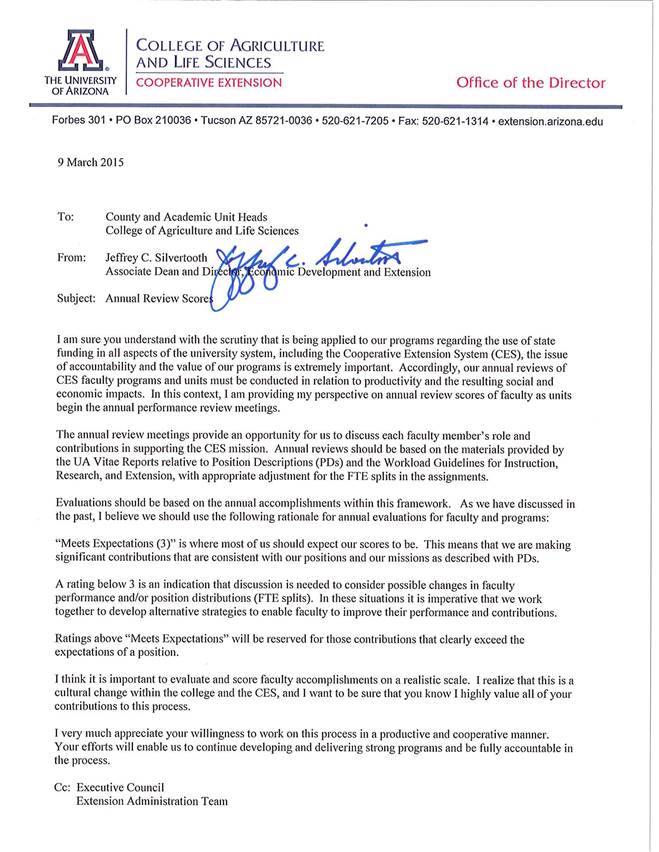 A
THE UNIVERSITY OF ARIZONA

COLLEGE OF AGRICULTURE AND LIFE SCIENCES
COOPERATIVE EXTENSION

Office of the Director

Forbes 301 • PO Box 210036 • Tucson AZ 85721-0036 • 520-621-7205 • Fax: 520-621-1314 • extension.arizona.edu

9 March 2015

To: County and Academic Unit Heads
College of Agriculture and Life Sciences

From: Jeffrey C. Silvertooth
Associate Dean and Director, Economic Development and Extension

Jeffrey C. Silvertooth

Subject: Annual Review Scores

I am sure you understand with the scrutiny that is being applied to our programs regarding the use of state funding in all aspects of the university system, including the Cooperative Extension System (CES), the issue of accountability and the value of our programs is extremely important. Accordingly, our annual reviews of CES faculty programs and units must be conducted in relation to productivity and the resulting social and economic impacts. In this context, I am providing my perspective on annual review scores of faculty as units begin the annual performance review meetings.

The annual review meetings provide an opportunity for us to discuss each faculty member's role and contributions in supporting the CES mission. Annual reviews should be based on the materials provided by the UA Vitae Reports relative to Position Descriptions (PDs) and the Workload Guidelines for Instruction, Research, and Extension, with appropriate adjustment for the FTE splits in the assignments.

Evaluations should be based on the annual accomplishments within this framework. As we have discussed in the past, I believe we should use the following rationale for annual evaluations for faculty and programs:

"Meets Expectations (3)" is where most of us should expect our scores to be. This means that we are making significant contributions that are consistent with our positions and our missions as described with PDs.

A rating below 3 is an indication that discussion is needed to consider possible changes in faculty performance and/or position distributions (FTE splits). In these situations it is imperative that we work together to develop alternative strategies to enable faculty to improve their performance and contributions.

Ratings above "Meets Expectations" will be reserved for those contributions that clearly exceed the expectations of a position.

I think it is important to evaluate and score faculty accomplishments on a realistic scale. I realize that this is a cultural change within the college and the CES, and I want to be sure that you know I highly value all of your contributions to this process.

I very much appreciate your willingness to work on this process in a productive and cooperative manner. Your efforts will enable us to continue developing and delivering strong programs and be fully accountable in the process.

Cc: Executive Council
Extension Administration Team